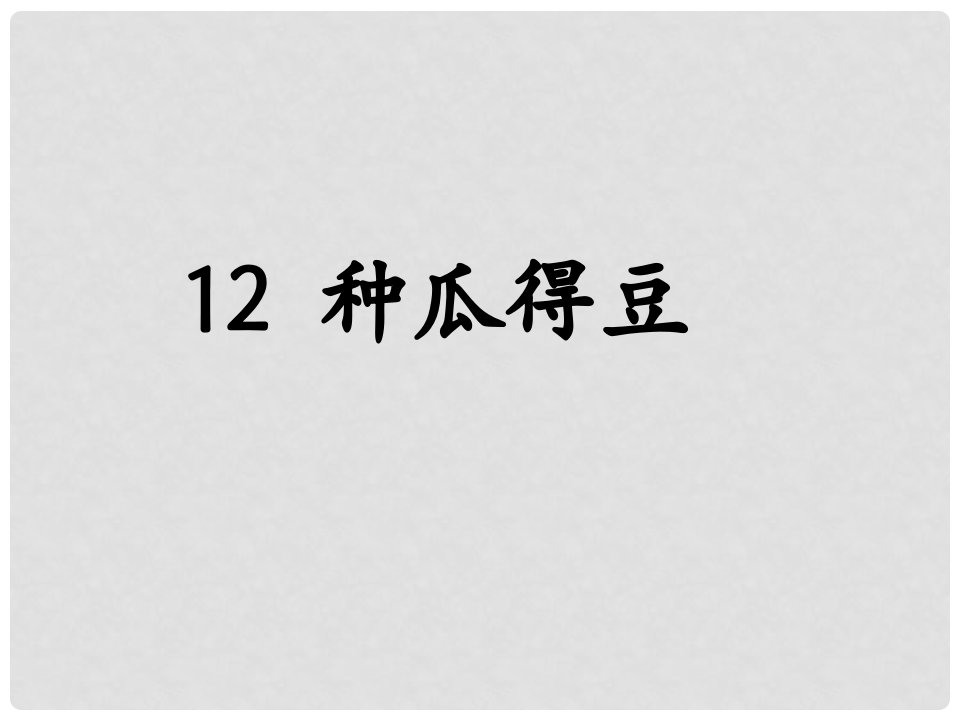 12 种瓜得豆